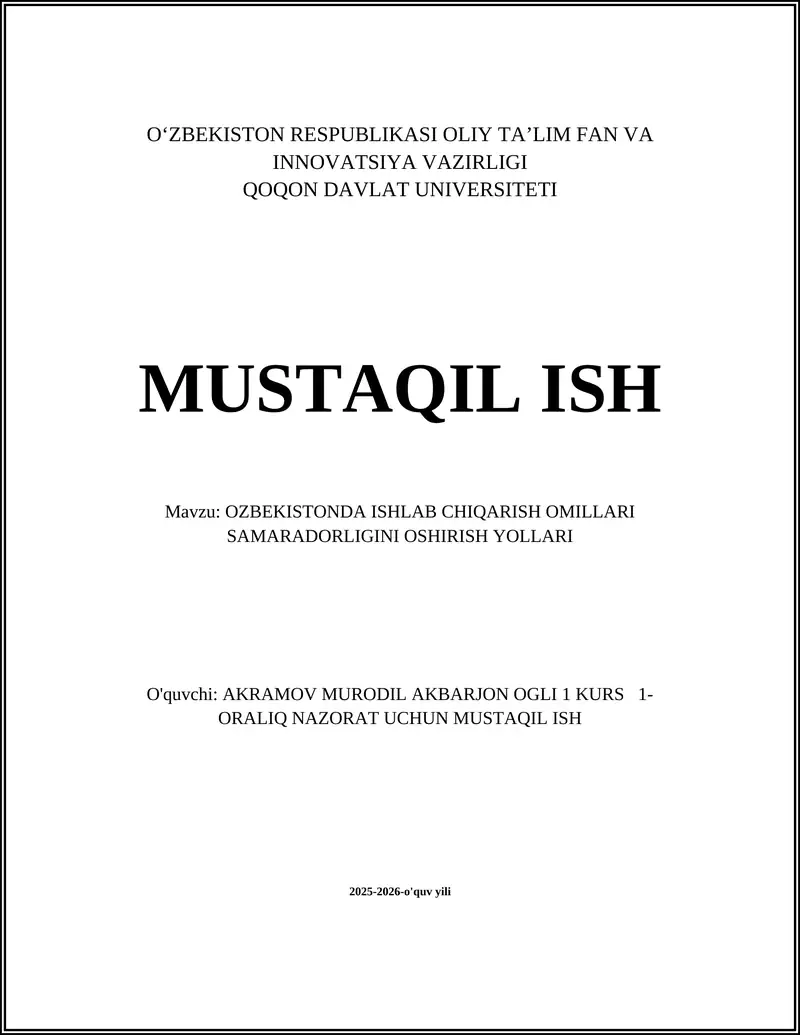 O‘ZBEKISTON RESPUBLIKASI OLIY TA’LIM FAN VA INNOVATSIYA VAZIRLIGI
QOQON DAVLAT UNIVERSITETI

MUSTAQIL ISH

Mavzu: OZBEKISTONDA ISHLAB CHIQARISH OMILLARI SAMARADORLIGINI OSHIRISH YOLLARI

O'quvchi: AKRAMOV MURODIL AKBARJON OGLI 1 KURS 1-ORALIQ NAZORAT UCHUN MUSTAQIL ISH

2025-2026-o'quv yili